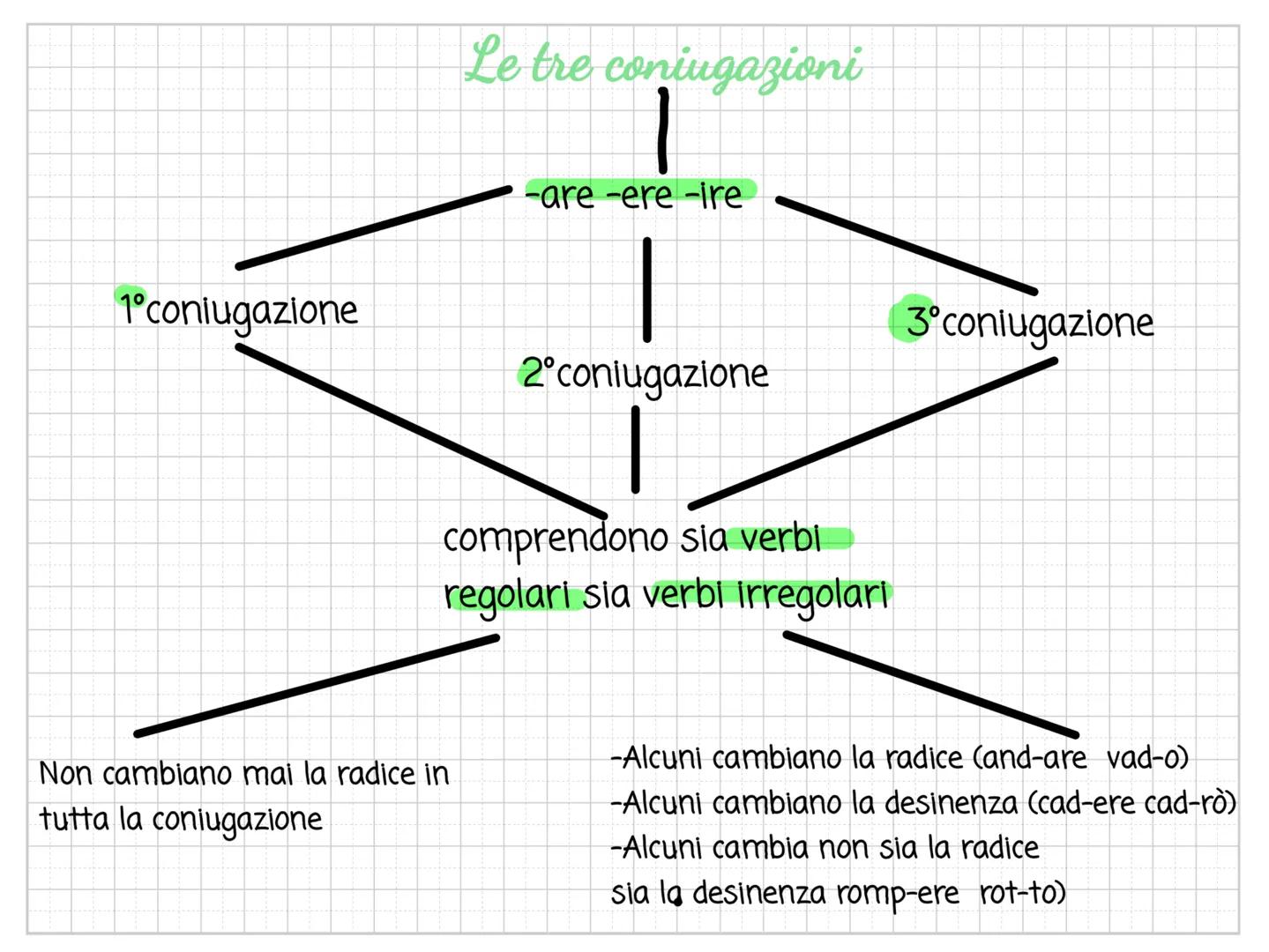 Le tre coniugazioni

-are -ere -ire

1°coniugazione

2°coniugazione

3°coniugazione

comprendono sia verbi regolari sia verbi irregolari

Non cambiano mai la radice in tutta la coniugazione

-Alcuni cambiano la radice (and-are vad-o)
-Alcuni cambiano la desinenza (cad-ere cad-rò)
-Alcuni cambia non sia la radice sia la desinenza romp-ere rot-to)